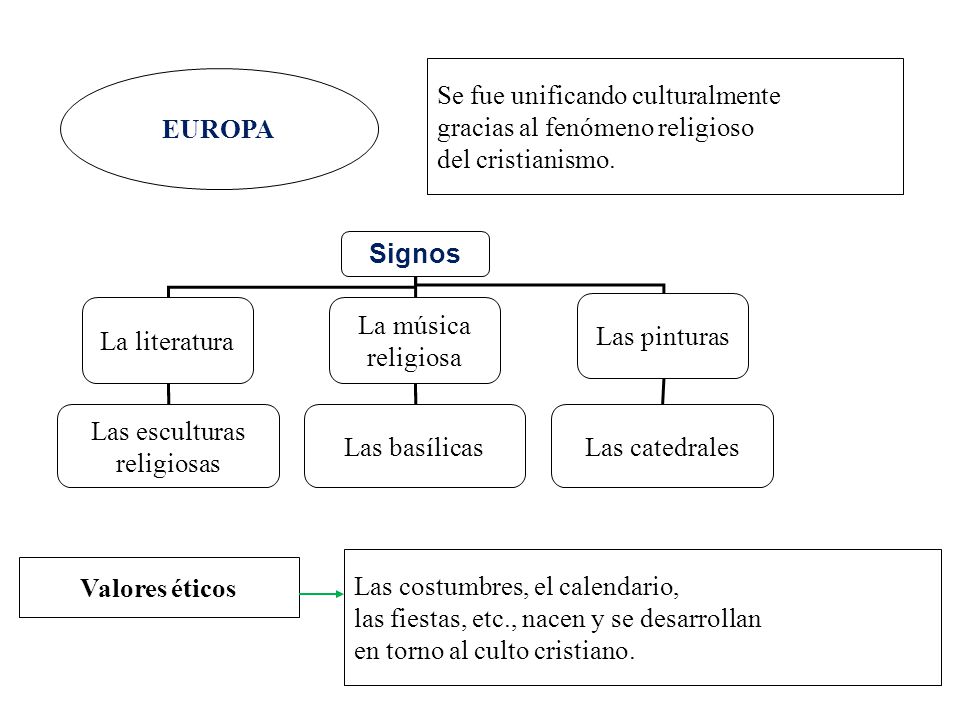 EUROPA

Se fue unificando culturalmente gracias al fenómeno religioso del cristianismo.

Signos

La literatura

La música religiosa

Las pinturas

Las esculturas religiosas

Las basílicas

Las catedrales

Valores éticos

Las costumbres, el calendario, las fiestas, etc., nacen y se desarrollan en torno al culto cristiano.